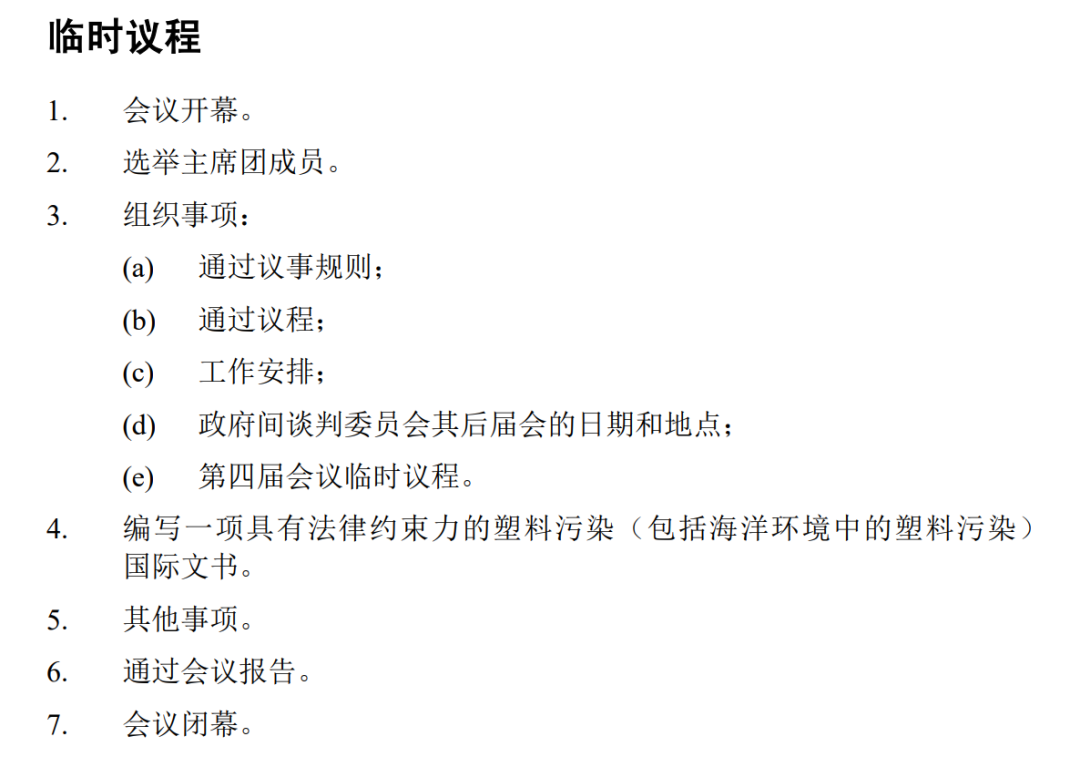 临时议程

1. 会议开幕。

2. 选举主席团成员。

3. 组织事项：

(a) 通过议事规则；

(b) 通过议程；

(c) 工作安排；

(d) 政府间谈判委员会其后届会的日期和地点；

(e) 第四届会议临时议程。

4. 编写一项具有法律约束力的塑料污染（包括海洋环境中的塑料污染）国际文书。

5. 其他事项。

6. 通过会议报告。

7. 会议闭幕。